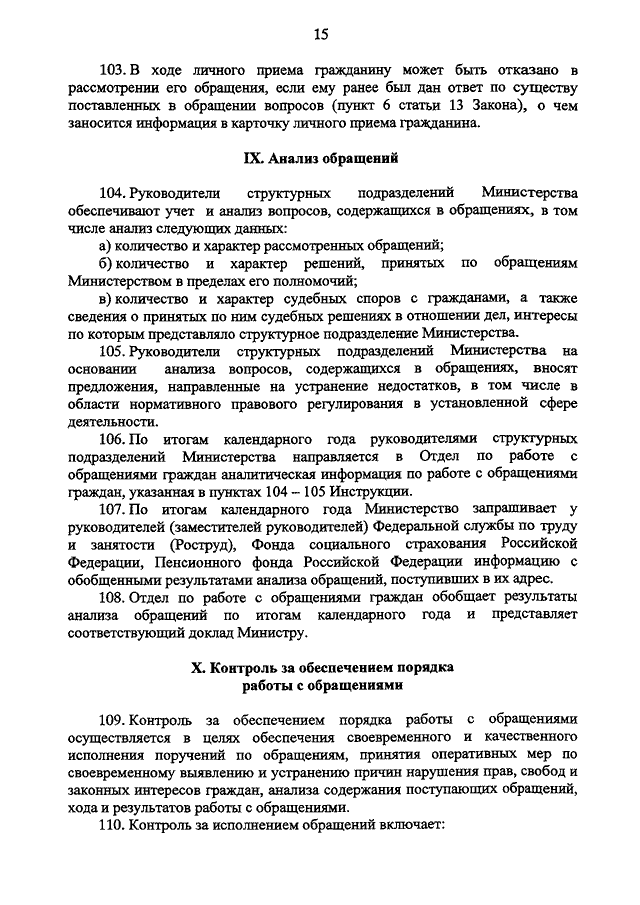 15

103. В ходе личного приема гражданину может быть отказано в рассмотрении его обращения, если ему ранее был дан ответ по существу поставленных в обращении вопросов (пункт 6 статьи 13 Закона), о чем заносится информация в карточку личного приема гражданина.

IX. Анализ обращений

104. Руководители структурных подразделений Министерства обеспечивают учет и анализ вопросов, содержащихся в обращениях, в том числе анализ следующих данных:

а) количество и характер рассмотренных обращений;

б) количество и характер решений, принятых по обращениям Министерством в пределах его полномочий;

в) количество и характер судебных споров с гражданами, а также сведения о принятых по ним судебных решениях в отношении дел, интересы по которым представляло структурное подразделение Министерства.

105. Руководители структурных подразделений Министерства на основании анализа вопросов, содержащихся в обращениях, вносят предложения, направленные на устранение недостатков, в том числе в области нормативного правового регулирования в установленной сфере деятельности.

106. По итогам календарного года руководителями структурных подразделений Министерства направляется в Отдел по работе с обращениями граждан аналитическая информация по работе с обращениями граждан, указанная в пунктах 104 – 105 Инструкции.

107. По итогам календарного года Министерство запрашивает у руководителей (заместителей руководителей) Федеральной службы по труду и занятости (Роструд), Фонда социального страхования Российской Федерации, Пенсионного фонда Российской Федерации информацию с обобщенными результатами анализа обращений, поступивших в их адрес.

108. Отдел по работе с обращениями граждан обобщает результаты анализа обращений по итогам календарного года и представляет соответствующий доклад Министру.

X. Контроль за обеспечением порядка работы с обращениями

109. Контроль за обеспечением порядка работы с обращениями осуществляется в целях обеспечения своевременного и качественного исполнения поручений по обращениям, принятия оперативных мер по своевременному выявлению и устранению причин нарушения прав, свобод и законных интересов граждан, анализа содержания поступающих обращений, хода и результатов работы с обращениями.

110. Контроль за исполнением обращений включает: